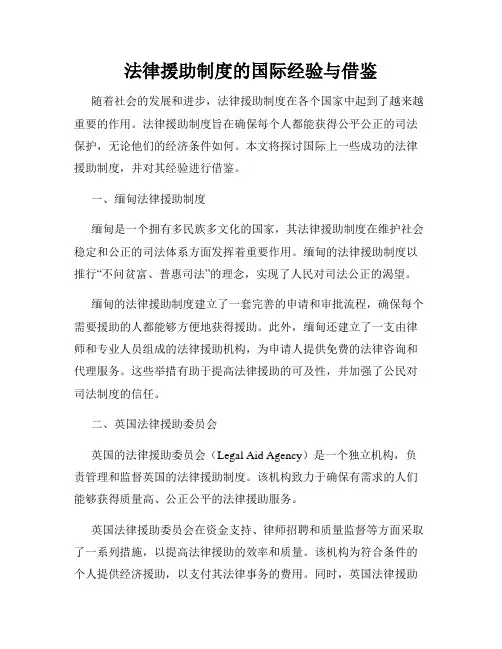 法律援助制度的国际经验与借鉴

随着社会的发展和进步，法律援助制度在各个国家中起到了越来越重要的作用。法律援助制度旨在确保每个人都能获得公平公正的司法保护，无论他们的经济条件如何。本文将探讨国际上一些成功的法律援助制度，并对其经验进行借鉴。

一、缅甸法律援助制度

缅甸是一个拥有多民族多文化的国家，其法律援助制度在维护社会稳定和公正的司法体系方面发挥着重要作用。缅甸的法律援助制度以推行“不问贫富、普惠司法”的理念，实现了人民对司法公正的渴望。

缅甸的法律援助制度建立了一套完善的申请和审批流程，确保每个需要援助的人都能够方便地获得援助。此外，缅甸还建立了一支由律师和专业人员组成的法律援助机构，为申请人提供免费的法律咨询和代理服务。这些举措有助于提高法律援助的可及性，并加强了公民对司法制度的信任。

二、英国法律援助委员会

英国的法律援助委员会（Legal Aid Agency）是一个独立机构，负责管理和监督英国的法律援助制度。该机构致力于确保有需求的人们能够获得质量高、公正公平的法律援助服务。

英国法律援助委员会在资金支持、律师招聘和质量监督等方面采取了一系列措施，以提高法律援助的效率和质量。该机构为符合条件的个人提供经济援助，以支付其法律事务的费用。同时，英国法律援助